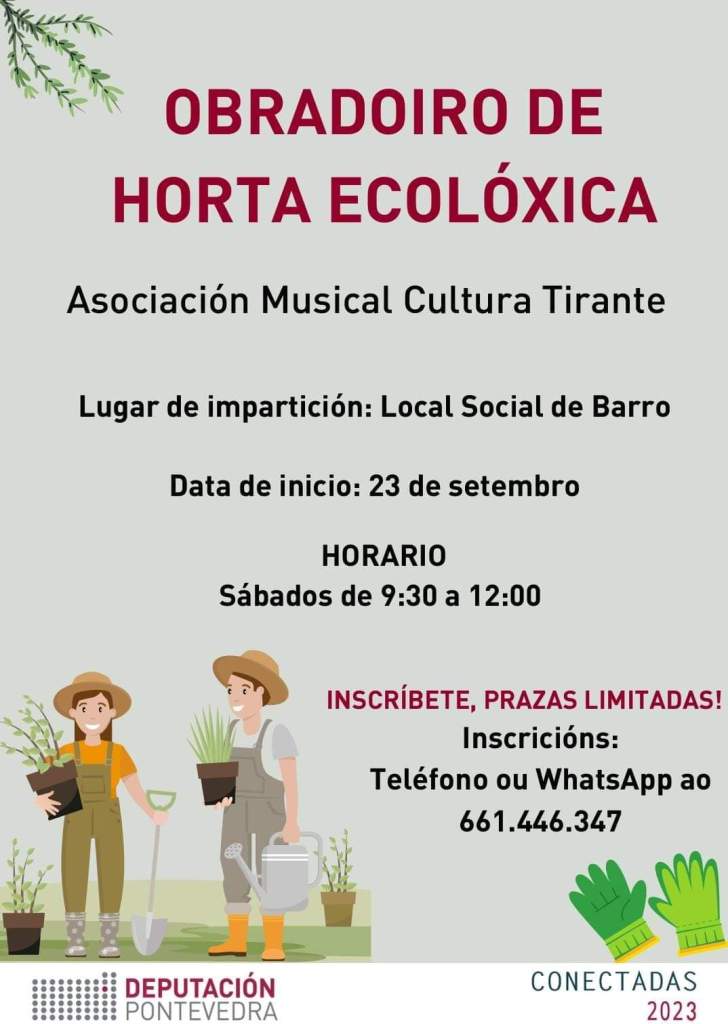 OBRADOIRO DE HORTA ECOLÓXICA

Asociación Musical Cultura Tirante

Lugar de impartición: Local Social de Barro

Data de inicio: 23 de setembro

HORARIO
Sábados de 9:30 a 12:00

INSCRÍBETE, PRAZAS LIMITADAS!
Inscricións:
Teléfono ou WhatsApp ao
661.446.347

DEPUTACIÓN
PONTEVEDRA

CONECTADAS
2023